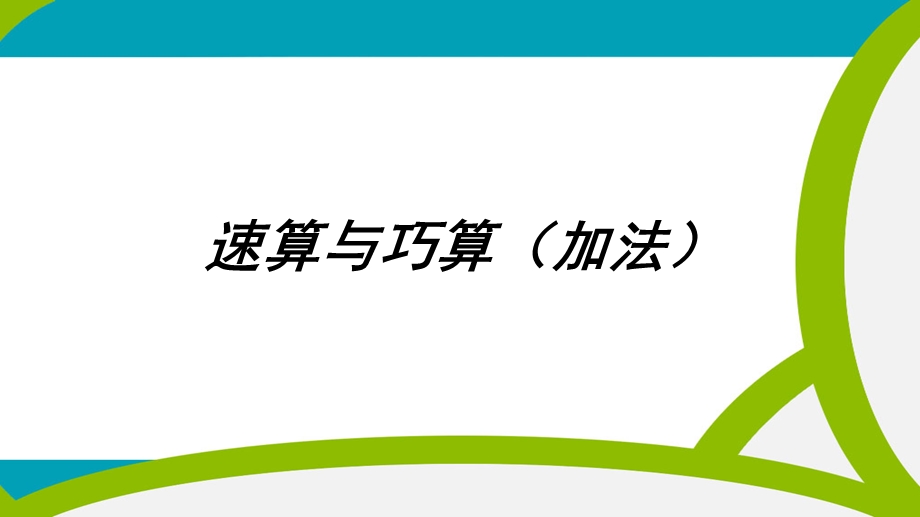 速算与巧算（加法）